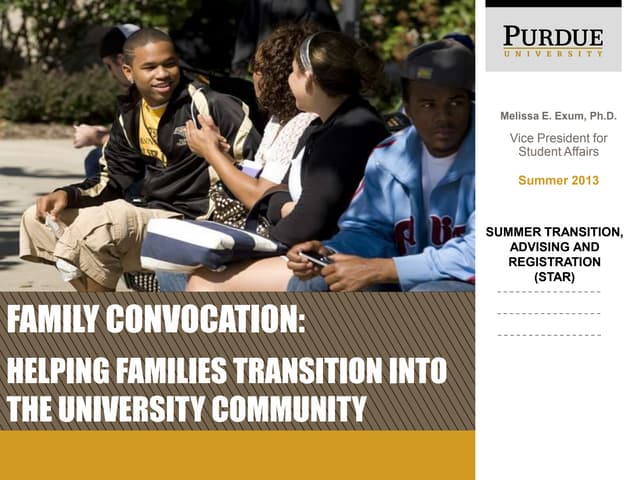 PURDUE
UNIVERSITY

Melissa E. Exum, Ph.D.

Vice President for
Student Affairs

Summer 2013

SUMMER TRANSITION,
ADVISING AND
REGISTRATION
(STAR)

FAMILY CONVOCATION:

HELPING FAMILIES TRANSITION INTO THE UNIVERSITY COMMUNITY